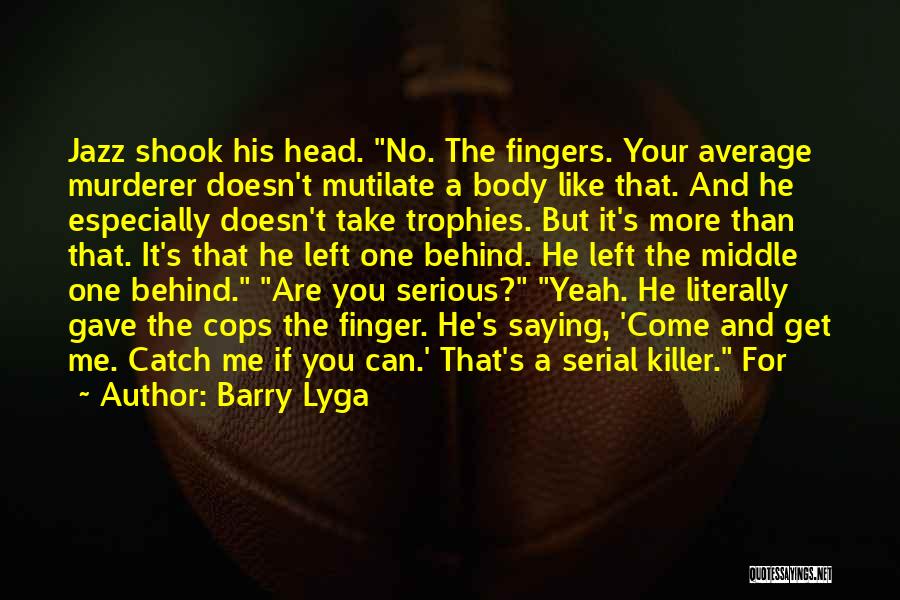 Jazz shook his head. "No. The fingers. Your average murderer doesn't mutilate a body like that. And he especially doesn't take trophies. But it's more than that. It's that he left one behind. He left the middle one behind." "Are you serious?" "Yeah. He literally gave the cops the finger. He's saying, 'Come and get me. Catch me if you can.' That's a serial killer." For

~ Author: Barry Lyga

QUOTESSAYINGS.NET